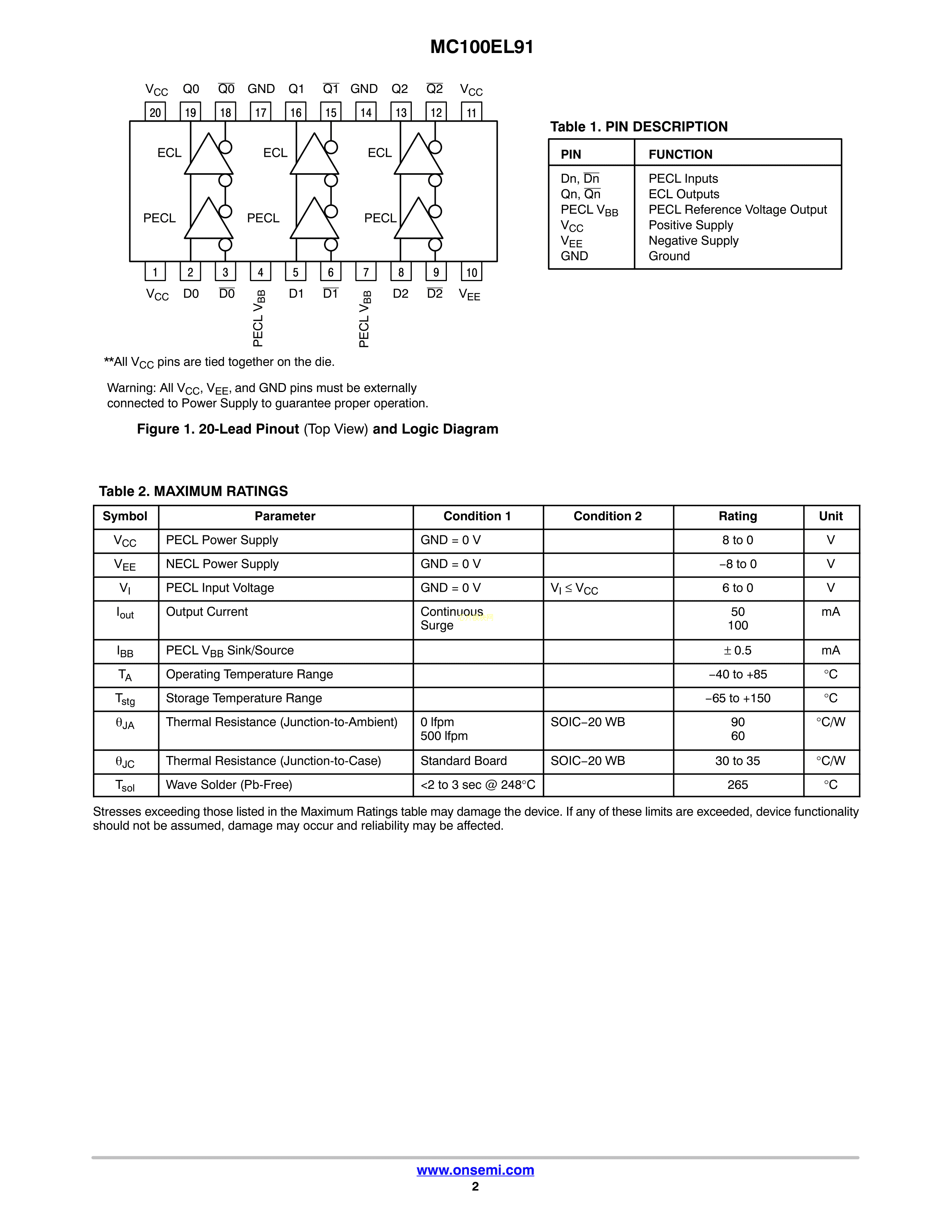 MC100EL91

$V_{CC}$ Q0 $\overline{Q0}$ GND Q1 $\overline{Q1}$ GND Q2 $\overline{Q2}$ $V_{CC}$

20 19 18 17 16 15 14 13 12 11

ECL ECL ECL

PECL PECL PECL

1 2 3 4 5 6 7 8 9 10

$V_{CC}$ D0 $\overline{D0}$ PECL $V_{BB}$ D1 $\overline{D1}$ PECL $V_{BB}$ D2 $\overline{D2}$ $V_{EE}$

**All $V_{CC}$ pins are tied together on the die.

Warning: All $V_{CC}$, $V_{EE}$, and GND pins must be externally connected to Power Supply to guarantee proper operation.

Figure 1. 20-Lead Pinout (Top View) and Logic Diagram

Table 1. PIN DESCRIPTION

| PIN | FUNCTION |
|---|---|
| Dn, $\overline{Dn}$ | PECL Inputs |
| Qn, $\overline{Qn}$ | ECL Outputs |
| PECL $V_{BB}$ | PECL Reference Voltage Output |
| $V_{CC}$ | Positive Supply |
| $V_{EE}$ | Negative Supply |
| GND | Ground |

Table 2. MAXIMUM RATINGS

| Symbol | Parameter | Condition 1 | Condition 2 | Rating | Unit |
|---|---|---|---|---|---|
| $V_{CC}$ | PECL Power Supply | GND = 0 V | | 8 to 0 | V |
| $V_{EE}$ | NECL Power Supply | GND = 0 V | | −8 to 0 | V |
| $V_I$ | PECL Input Voltage | GND = 0 V | $V_I \leq V_{CC}$ | 6 to 0 | V |
| $I_{out}$ | Output Current | Continuous Surge | | 50 100 | mA |
| $I_{BB}$ | PECL $V_{BB}$ Sink/Source | | | ± 0.5 | mA |
| $T_A$ | Operating Temperature Range | | | −40 to +85 | °C |
| $T_{stg}$ | Storage Temperature Range | | | −65 to +150 | °C |
| $\theta_{JA}$ | Thermal Resistance (Junction-to-Ambient) | 0 lfpm 500 lfpm | SOIC−20 WB | 90 60 | °C/W |
| $\theta_{JC}$ | Thermal Resistance (Junction-to-Case) | Standard Board | SOIC−20 WB | 30 to 35 | °C/W |
| $T_{sol}$ | Wave Solder (Pb-Free) | <2 to 3 sec @ 248°C | | 265 | °C |

Stresses exceeding those listed in the Maximum Ratings table may damage the device. If any of these limits are exceeded, device functionality should not be assumed, damage may occur and reliability may be affected.

www.onsemi.com
2